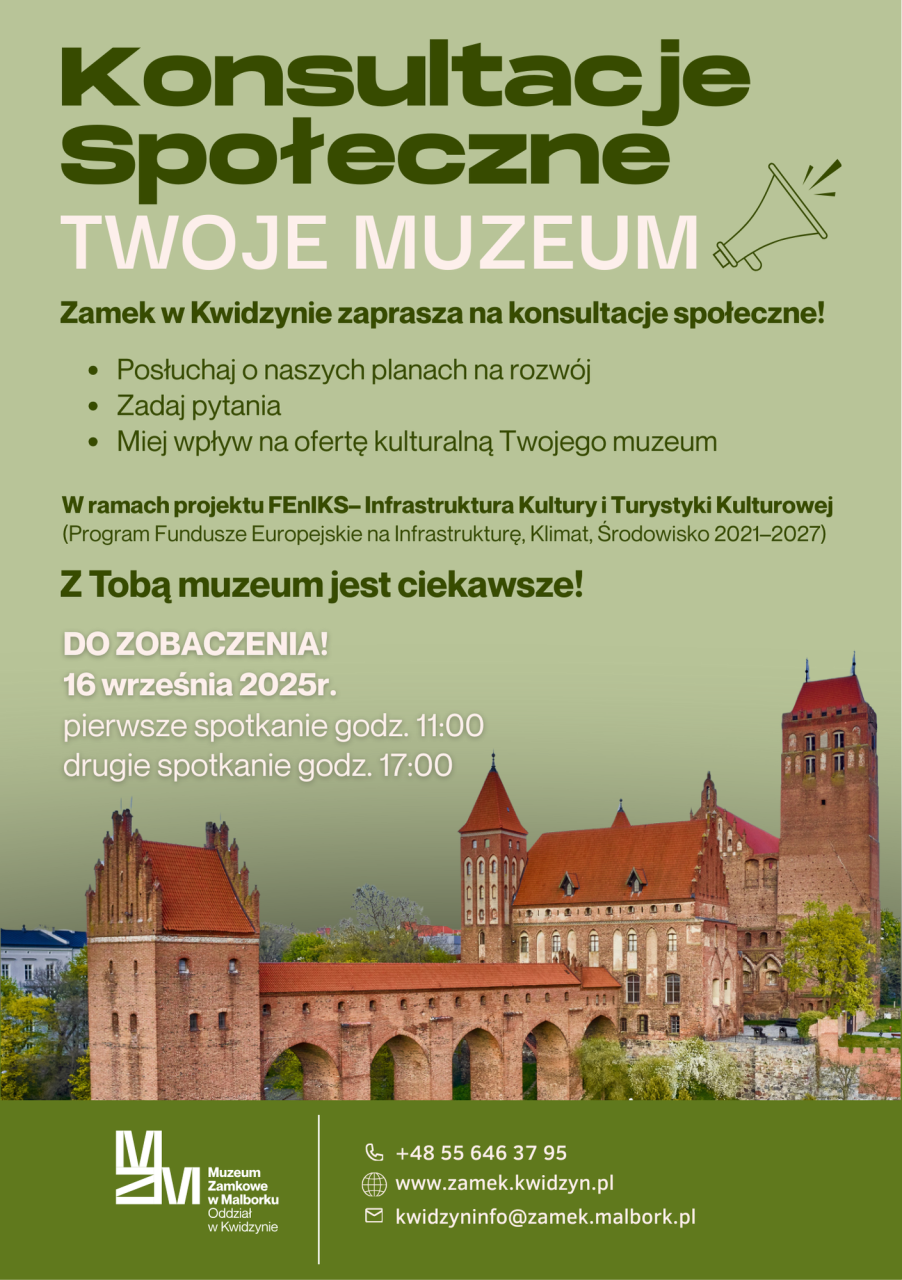 Konsultacje Społeczne

TWOJE MUZEUM

Zamek w Kwidzynie zaprasza na konsultacje społeczne!

• Posłuchaj o naszych planach na rozwój
• Zadaj pytania
• Miej wpływ na ofertę kulturalną Twojego muzeum

W ramach projektu FEnIKS– Infrastruktura Kultury i Turystyki Kulturowej (Program Fundusze Europejskie na Infrastrukturę, Klimat, Środowisko 2021–2027)

Z Tobą muzeum jest ciekawsze!

DO ZOBACZENIA!
16 września 2025r.
pierwsze spotkanie godz. 11:00
drugie spotkanie godz. 17:00

Muzeum Zamkowe w Malborku
Oddział w Kwidzynie

+48 55 646 37 95
www.zamek.kwidzyn.pl
kwidzyninfo@zamek.malbork.pl